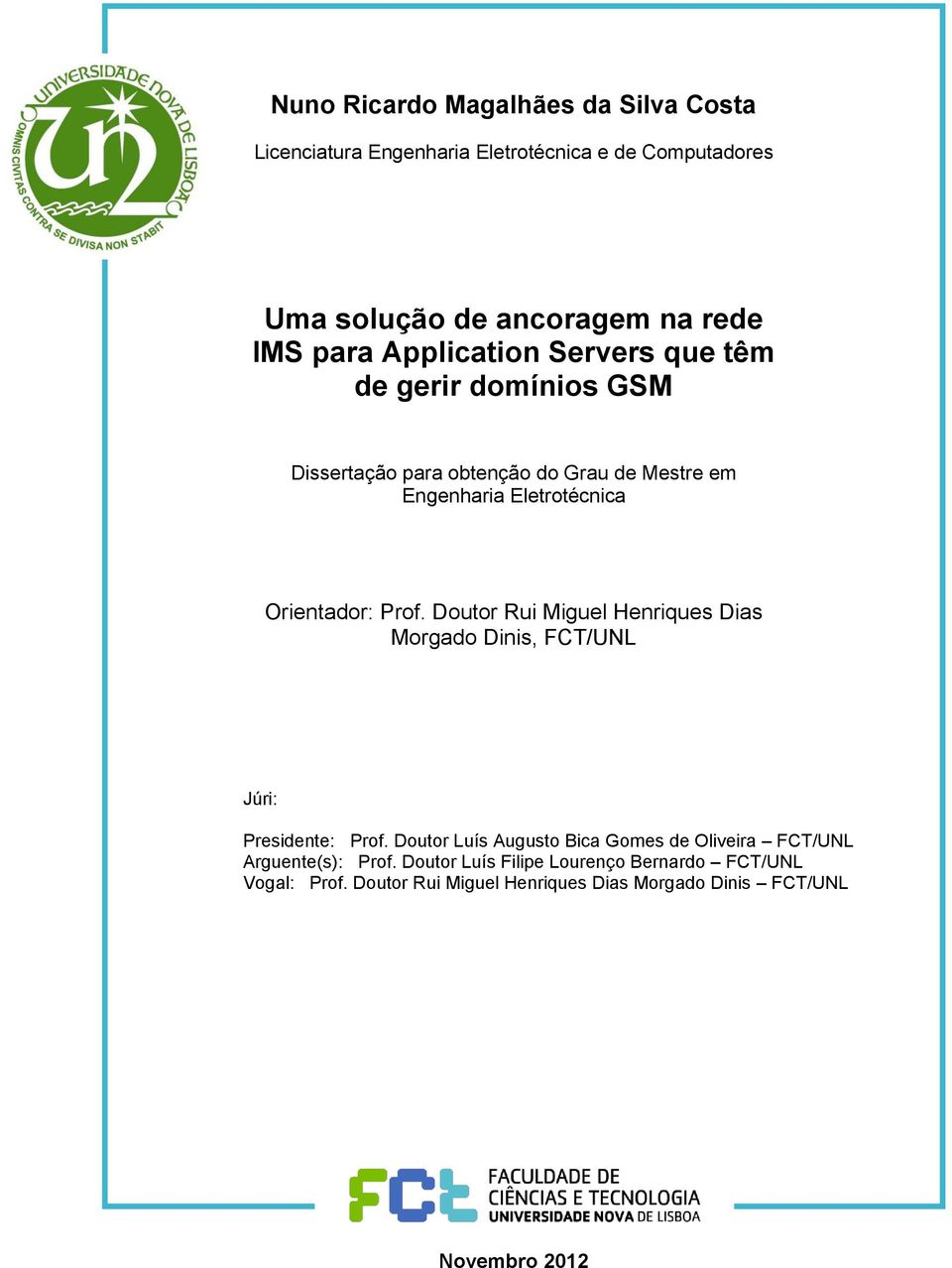 UNIVERSIDADE NOVA DE LISBOA
OMNIS CIVITAS CONTRA SE DIVISA NON STABIT

Nuno Ricardo Magalhães da Silva Costa

Licenciatura Engenharia Eletrotécnica e de Computadores

Uma solução de ancoragem na rede IMS para Application Servers que têm de gerir domínios GSM

Dissertação para obtenção do Grau de Mestre em Engenharia Eletrotécnica

Orientador: Prof. Doutor Rui Miguel Henriques Dias Morgado Dinis, FCT/UNL

Júri:

Presidente: Prof. Doutor Luís Augusto Bica Gomes de Oliveira – FCT/UNL
Arguente(s): Prof. Doutor Luís Filipe Lourenço Bernardo – FCT/UNL
Vogal: Prof. Doutor Rui Miguel Henriques Dias Morgado Dinis – FCT/UNL

FCT FACULDADE DE CIÊNCIAS E TECNOLOGIA UNIVERSIDADE NOVA DE LISBOA

Novembro 2012